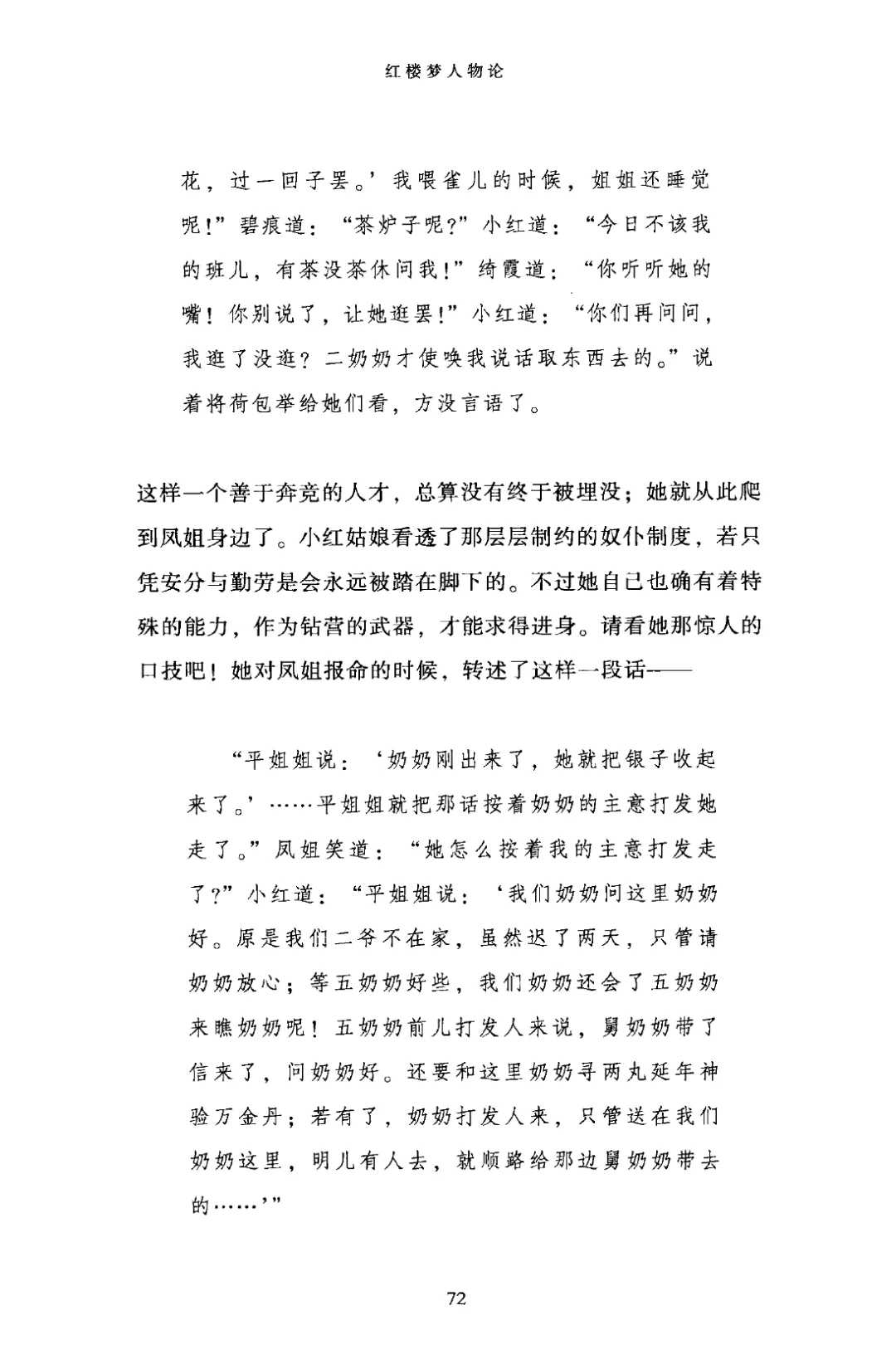 红楼梦人物论

花，过一回子罢。’我喂雀儿的时候，姐姐还睡觉呢！”碧痕道：“茶炉子呢？”小红道：“今日不该我的班儿，有茶没茶休问我！”绮霞道：“你听听她的嘴！你别说了，让她逛罢！”小红道：“你们再问问，我逛了没逛？二奶奶才使唤我说话取东西去的。”说着将荷包举给她们看，方没言语了。

这样一个善于奔竞的人才，总算没有终于被埋没；她就从此爬到凤姐身边了。小红姑娘看透了那层层制约的奴仆制度，若只凭安分与勤劳是会永远被踏在脚下的。不过她自己也确有着特殊的能力，作为钻营的武器，才能求得进身。请看她那惊人的口技吧！她对凤姐报命的时候，转述了这样一段话——

“平姐姐说：‘奶奶刚出来了，她就把银子收起来了。’……平姐姐就把那话按着奶奶的主意打发她走了。”凤姐笑道：“她怎么按着我的主意打发走了？”小红道：“平姐姐说：‘我们奶奶问这里奶奶好。原是我们二爷不在家，虽然迟了两天，只管请奶奶放心；等五奶奶好些，我们奶奶还会了五奶奶来瞧奶奶呢！五奶奶前儿打发人来说，舅奶奶带了信来了，问奶奶好。还要和这里奶奶寻两丸延年神验万金丹；若有了，奶奶打发人来，只管送在我们奶奶这里，明儿有人去，就顺路给那边舅奶奶带去的……’”

72